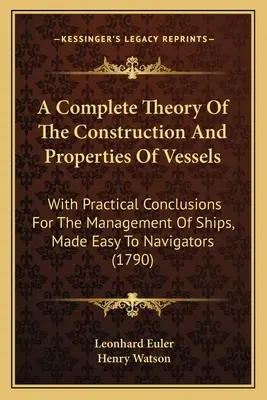 —KESSINGER'S LEGACY REPRINTS—

A Complete Theory Of The Construction And Properties Of Vessels

With Practical Conclusions For The Management Of Ships, Made Easy To Navigators (1790)

Leonhard Euler
Henry Watson